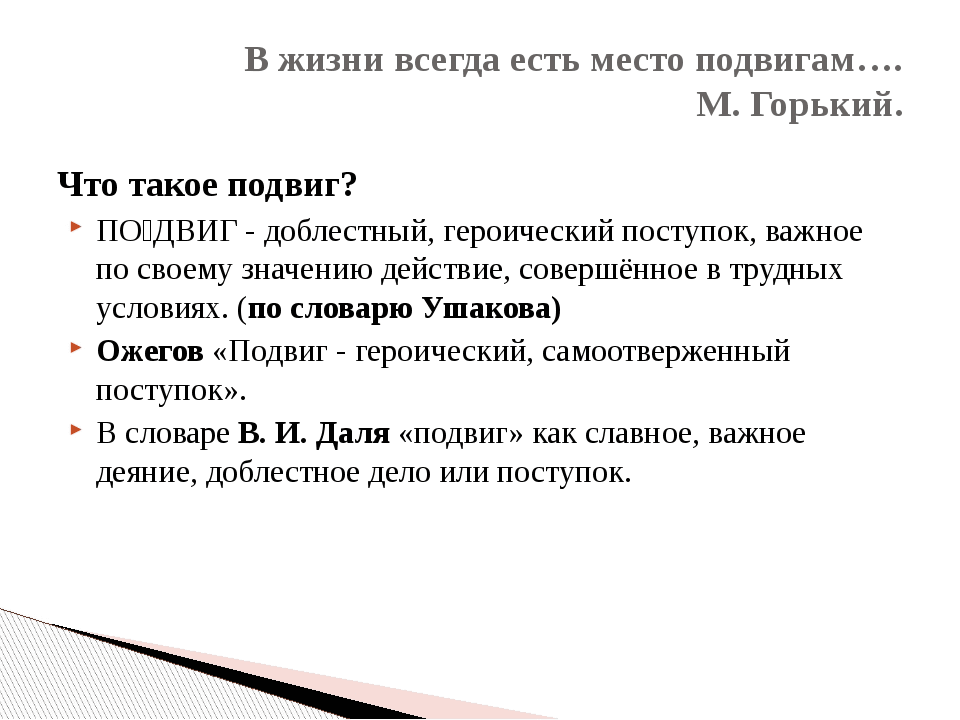 В жизни всегда есть место подвигам….
М. Горький.

Что такое подвиг?

ПО́ДВИГ - доблестный, героический поступок, важное по своему значению действие, совершённое в трудных условиях. (по словарю Ушакова)

Ожегов «Подвиг - героический, самоотверженный поступок».

В словаре В. И. Даля «подвиг» как славное, важное деяние, доблестное дело или поступок.